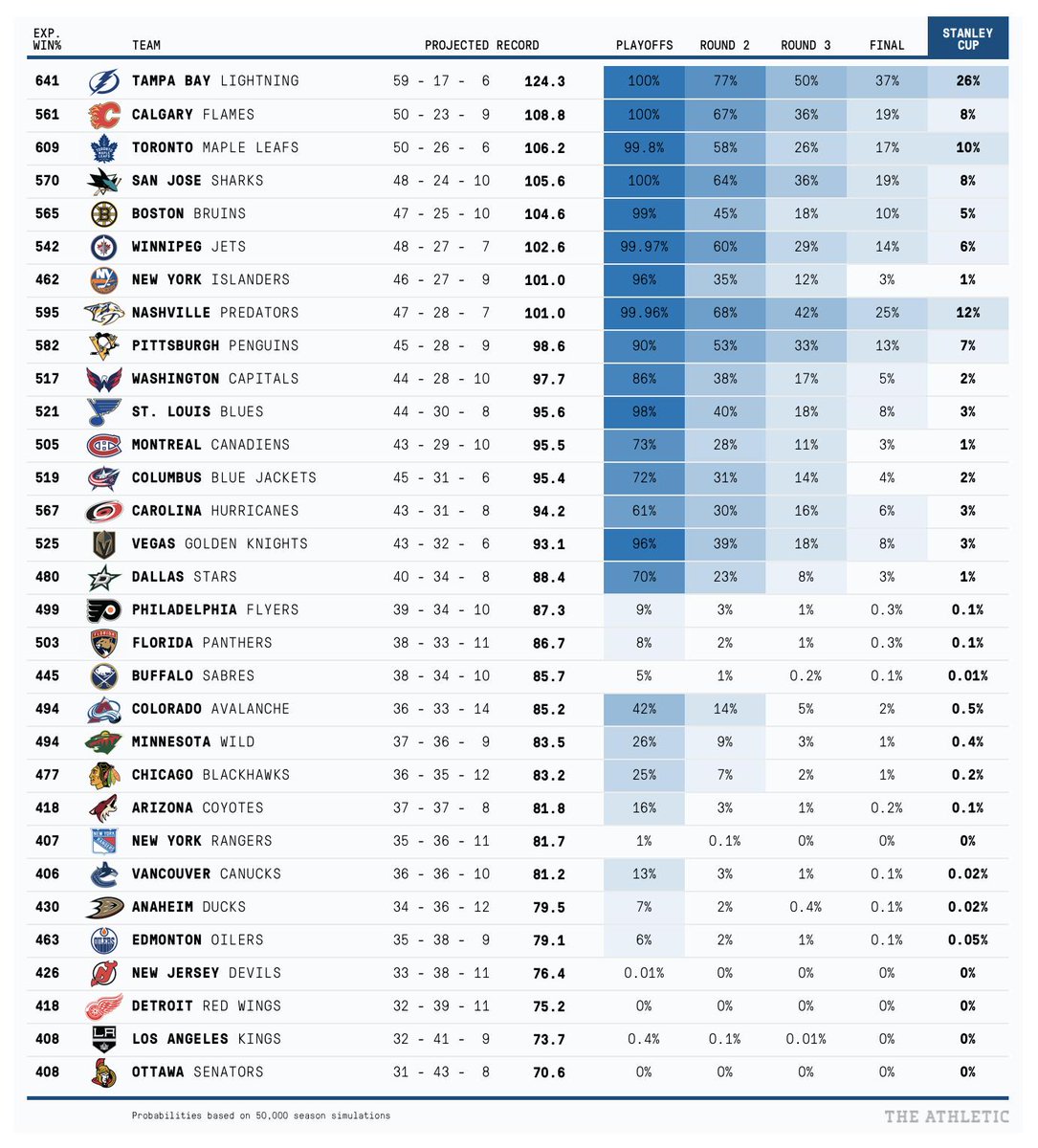 | EXP. WIN% | TEAM | PROJECTED RECORD | | PLAYOFFS | ROUND 2 | ROUND 3 | FINAL | STANLEY CUP |
|---|---|---|---|---|---|---|---|---|
| 641 | TAMPA BAY LIGHTNING | 59 - 17 - 6 | 124.3 | 100% | 77% | 50% | 37% | 26% |
| 561 | CALGARY FLAMES | 50 - 23 - 9 | 108.8 | 100% | 67% | 36% | 19% | 8% |
| 609 | TORONTO MAPLE LEAFS | 50 - 26 - 6 | 106.2 | 99.8% | 58% | 26% | 17% | 10% |
| 570 | SAN JOSE SHARKS | 48 - 24 - 10 | 105.6 | 100% | 64% | 36% | 19% | 8% |
| 565 | BOSTON BRUINS | 47 - 25 - 10 | 104.6 | 99% | 45% | 18% | 10% | 5% |
| 542 | WINNIPEG JETS | 48 - 27 - 7 | 102.6 | 99.97% | 60% | 29% | 14% | 6% |
| 462 | NEW YORK ISLANDERS | 46 - 27 - 9 | 101.0 | 96% | 35% | 12% | 3% | 1% |
| 595 | NASHVILLE PREDATORS | 47 - 28 - 7 | 101.0 | 99.96% | 68% | 42% | 25% | 12% |
| 582 | PITTSBURGH PENGUINS | 45 - 28 - 9 | 98.6 | 90% | 53% | 33% | 13% | 7% |
| 517 | WASHINGTON CAPITALS | 44 - 28 - 10 | 97.7 | 86% | 38% | 17% | 5% | 2% |
| 521 | ST. LOUIS BLUES | 44 - 30 - 8 | 95.6 | 98% | 40% | 18% | 8% | 3% |
| 505 | MONTREAL CANADIENS | 43 - 29 - 10 | 95.5 | 73% | 28% | 11% | 3% | 1% |
| 519 | COLUMBUS BLUE JACKETS | 45 - 31 - 6 | 95.4 | 72% | 31% | 14% | 4% | 2% |
| 567 | CAROLINA HURRICANES | 43 - 31 - 8 | 94.2 | 61% | 30% | 16% | 6% | 3% |
| 525 | VEGAS GOLDEN KNIGHTS | 43 - 32 - 6 | 93.1 | 96% | 39% | 18% | 8% | 3% |
| 480 | DALLAS STARS | 40 - 34 - 8 | 88.4 | 70% | 23% | 8% | 3% | 1% |
| 499 | PHILADELPHIA FLYERS | 39 - 34 - 10 | 87.3 | 9% | 3% | 1% | 0.3% | 0.1% |
| 503 | FLORIDA PANTHERS | 38 - 33 - 11 | 86.7 | 8% | 2% | 1% | 0.3% | 0.1% |
| 445 | BUFFALO SABRES | 38 - 34 - 10 | 85.7 | 5% | 1% | 0.2% | 0.1% | 0.01% |
| 494 | COLORADO AVALANCHE | 36 - 33 - 14 | 85.2 | 42% | 14% | 5% | 2% | 0.5% |
| 494 | MINNESOTA WILD | 37 - 36 - 9 | 83.5 | 26% | 9% | 3% | 1% | 0.4% |
| 477 | CHICAGO BLACKHAWKS | 36 - 35 - 12 | 83.2 | 25% | 7% | 2% | 1% | 0.2% |
| 418 | ARIZONA COYOTES | 37 - 37 - 8 | 81.8 | 16% | 3% | 1% | 0.2% | 0.1% |
| 407 | NEW YORK RANGERS | 35 - 36 - 11 | 81.7 | 1% | 0.1% | 0% | 0% | 0% |
| 406 | VANCOUVER CANUCKS | 36 - 36 - 10 | 81.2 | 13% | 3% | 1% | 0.1% | 0.02% |
| 430 | ANAHEIM DUCKS | 34 - 36 - 12 | 79.5 | 7% | 2% | 0.4% | 0.1% | 0.02% |
| 463 | EDMONTON OILERS | 35 - 38 - 9 | 79.1 | 6% | 2% | 1% | 0.1% | 0.05% |
| 426 | NEW JERSEY DEVILS | 33 - 38 - 11 | 76.4 | 0.01% | 0% | 0% | 0% | 0% |
| 418 | DETROIT RED WINGS | 32 - 39 - 11 | 75.2 | 0% | 0% | 0% | 0% | 0% |
| 408 | LOS ANGELES KINGS | 32 - 41 - 9 | 73.7 | 0.4% | 0.1% | 0.01% | 0% | 0% |
| 408 | OTTAWA SENATORS | 31 - 43 - 8 | 70.6 | 0% | 0% | 0% | 0% | 0% |

Probabilities based on 50,000 season simulations

THE ATHLETIC